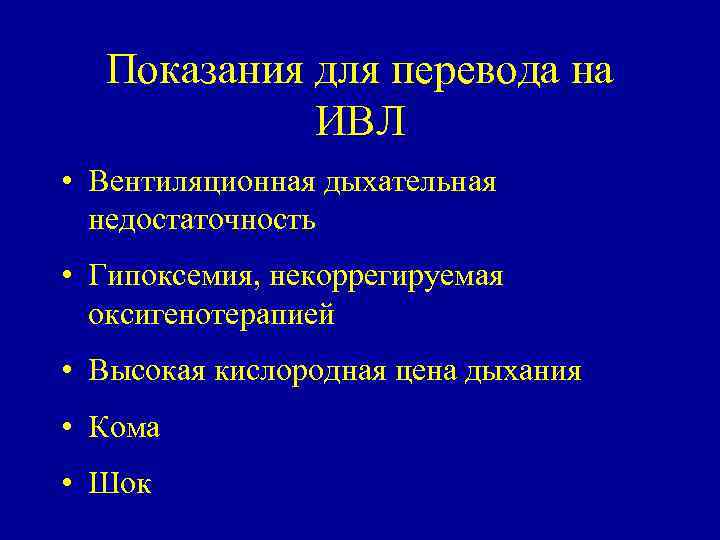 Показания для перевода на ИВЛ

• Вентиляционная дыхательная недостаточность

• Гипоксемия, некоррегируемая оксигенотерапией

• Высокая кислородная цена дыхания

• Кома

• Шок